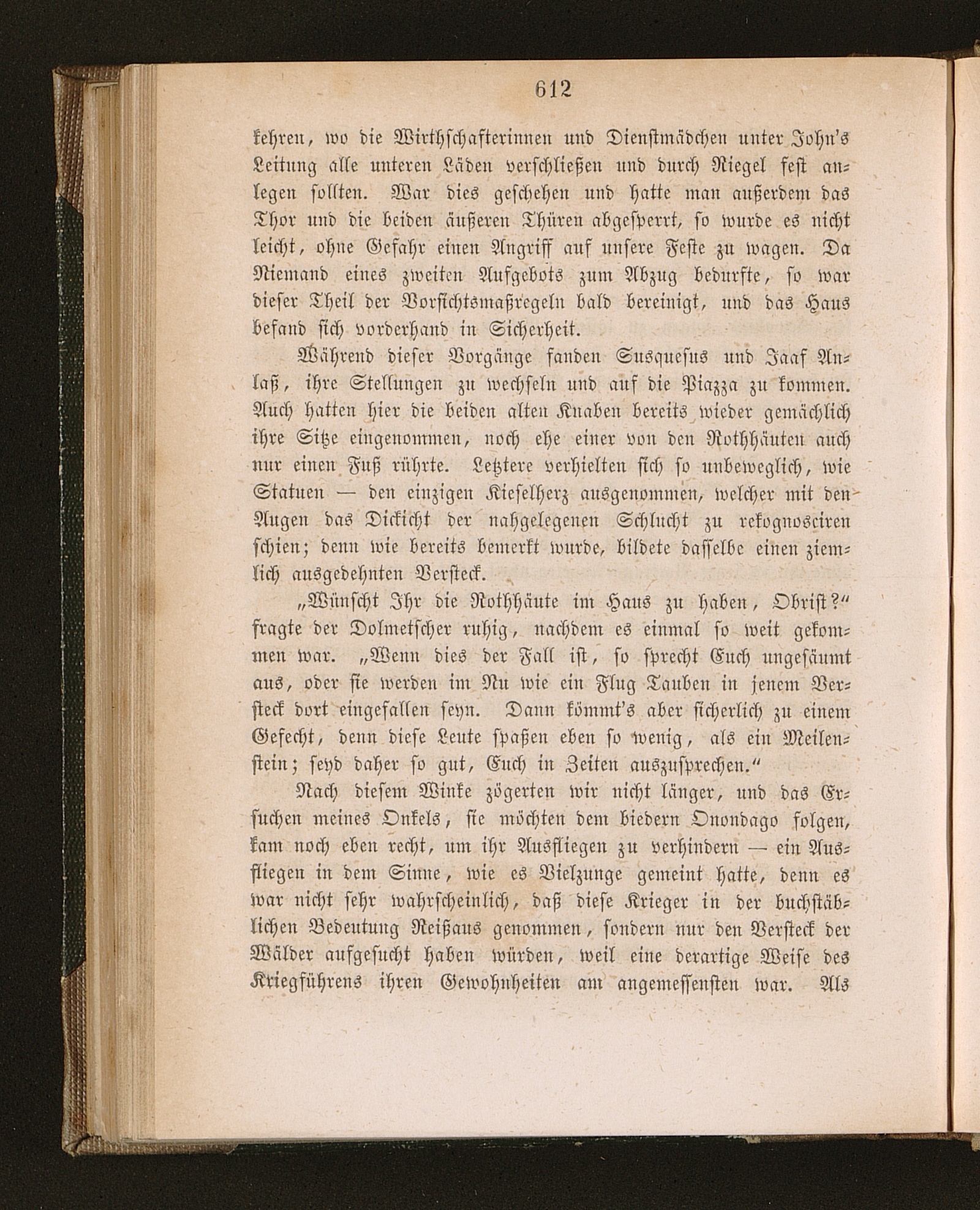 612

kehren, wo die Wirthschafterinnen und Dienstmädchen unter John's Leitung alle unteren Läden verschließen und durch Riegel fest anlegen sollten. War dies geschehen und hatte man außerdem das Thor und die beiden äußeren Thüren abgesperrt, so wurde es nicht leicht, ohne Gefahr einen Angriff auf unsere Feste zu wagen. Da Niemand eines zweiten Aufgebots zum Abzug bedurfte, so war dieser Theil der Vorsichtsmaßregeln bald bereinigt, und das Haus befand sich vorderhand in Sicherheit.

Während dieser Vorgänge fanden Susquesus und Jaaf Anlaß, ihre Stellungen zu wechseln und auf die Piazza zu kommen. Auch hatten hier die beiden alten Knaben bereits wieder gemächlich ihre Sitze eingenommen, noch ehe einer von den Rothhäuten auch nur einen Fuß rührte. Letztere verhielten sich so unbeweglich, wie Statuen — den einzigen Kieselherz ausgenommen, welcher mit den Augen das Dickicht der nahgelegenen Schlucht zu rekognosciren schien; denn wie bereits bemerkt wurde, bildete dasselbe einen ziemlich ausgedehnten Versteck.

„Wünscht Ihr die Rothhäute im Haus zu haben, Obrist?“ fragte der Dolmetscher ruhig, nachdem es einmal so weit gekommen war. „Wenn dies der Fall ist, so sprecht Euch ungesäumt aus, oder sie werden im Nu wie ein Flug Tauben in jenem Versteck dort eingefallen seyn. Dann kömmt's aber sicherlich zu einem Gefecht, denn diese Leute spaßen eben so wenig, als ein Meilenstein; seyd daher so gut, Euch in Zeiten auszusprechen.“

Nach diesem Winke zögerten wir nicht länger, und das Ersuchen meines Onkels, sie möchten dem biedern Onondago folgen, kam noch eben recht, um ihr Ausfliegen zu verhindern — ein Ausfliegen in dem Sinne, wie es Vielzunge gemeint hatte, denn es war nicht sehr wahrscheinlich, daß diese Krieger in der buchstäblichen Bedeutung Reißaus genommen, sondern nur den Versteck der Wälder aufgesucht haben würden, weil eine derartige Weise des Kriegführens ihren Gewohnheiten am angemessensten war. Als